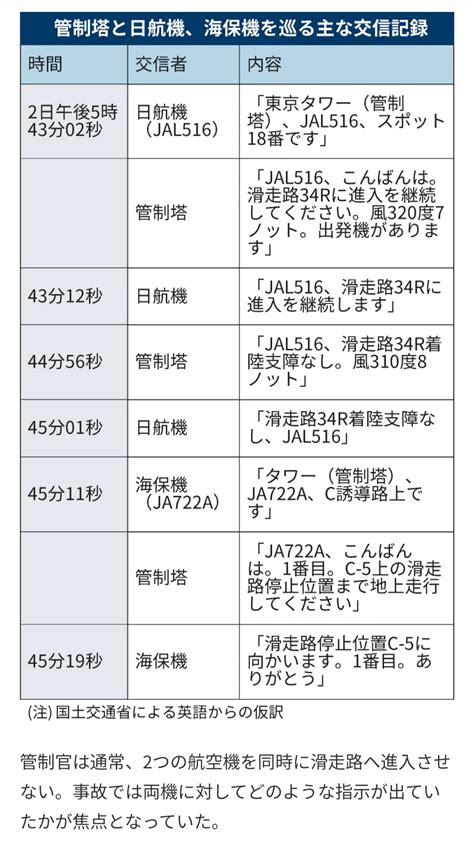 管制塔と日航機、海保機を巡る主な交信記録

| 時間 | 交信者 | 内容 |
|---|---|---|
| 2日午後5時43分02秒 | 日航機（JAL516） | 「東京タワー（管制塔）、JAL516、スポット18番です」 |
| | 管制塔 | 「JAL516、こんばんは。滑走路34Rに進入を継続してください。風320度7ノット。出発機があります」 |
| 43分12秒 | 日航機 | 「JAL516、滑走路34Rに進入を継続します」 |
| 44分56秒 | 管制塔 | 「JAL516、滑走路34R着陸支障なし。風310度8ノット」 |
| 45分01秒 | 日航機 | 「滑走路34R着陸支障なし、JAL516」 |
| 45分11秒 | 海保機（JA722A） | 「タワー（管制塔）、JA722A、C誘導路上です」 |
| | 管制塔 | 「JA722A、こんばんは。1番目。C-5上の滑走路停止位置まで地上走行してください」 |
| 45分19秒 | 海保機 | 「滑走路停止位置C-5に向かいます。1番目。ありがとう」 |

(注) 国土交通省による英語からの仮訳

管制官は通常、2つの航空機を同時に滑走路へ進入させない。事故では両機に対してどのような指示が出ていたかが焦点となっていた。